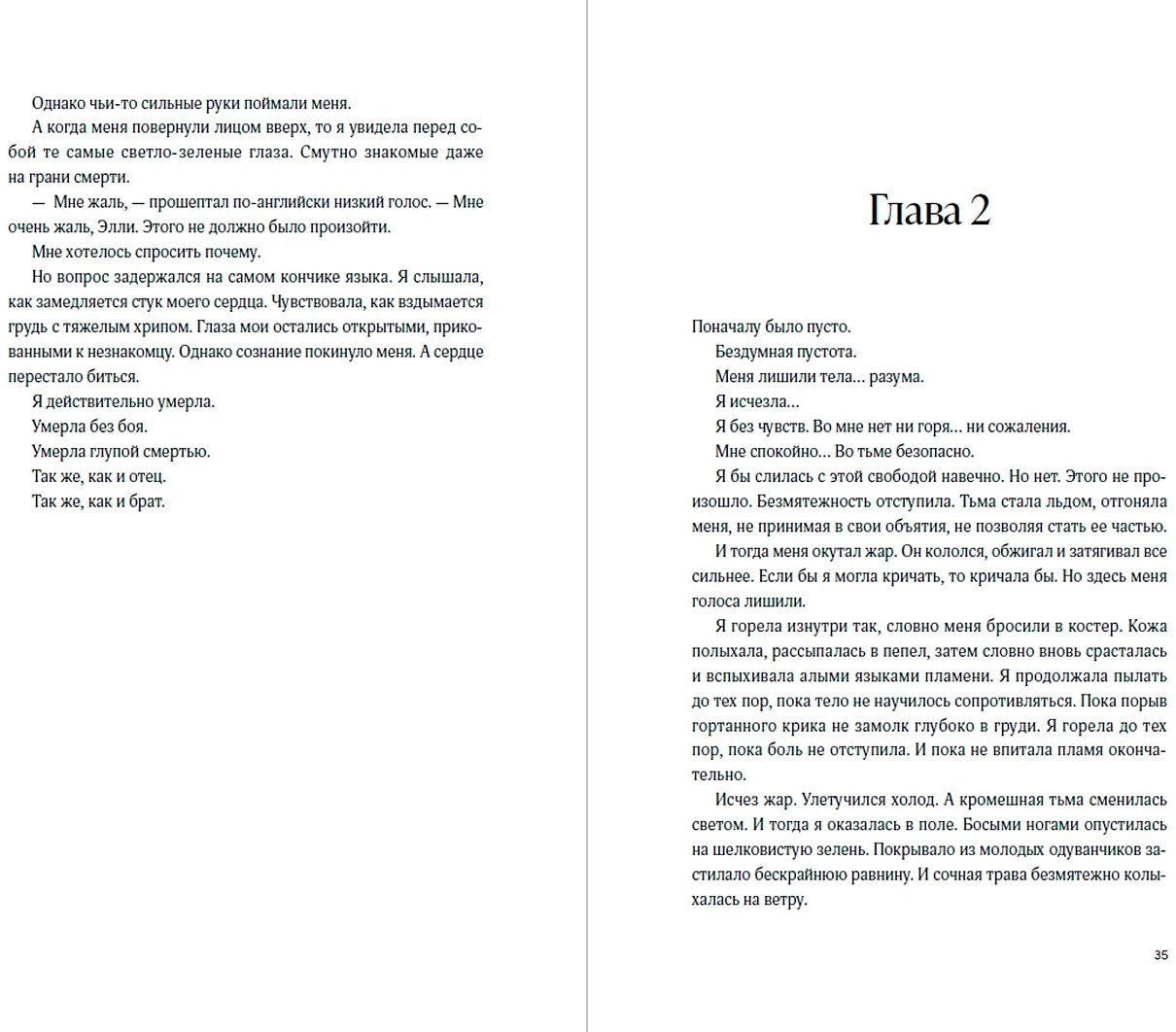 Однако чьи-то сильные руки поймали меня.

А когда меня повернули лицом вверх, то я увидела перед собой те самые светло-зеленые глаза. Смутно знакомые даже на грани смерти.

— Мне жаль, — прошептал по-английски низкий голос. — Мне очень жаль, Элли. Этого не должно было произойти.

Мне хотелось спросить почему.

Но вопрос задержался на самом кончике языка. Я слышала, как замедляется стук моего сердца. Чувствовала, как вздымается грудь с тяжелым хрипом. Глаза мои остались открытыми, прикованными к незнакомцу. Однако сознание покинуло меня. А сердце перестало биться.

Я действительно умерла.

Умерла без боя.

Умерла глупой смертью.

Так же, как и отец.

Так же, как и брат.

Глава 2

Поначалу было пусто.

Бездумная пустота.

Меня лишили тела... разума.

Я исчезла...

Я без чувств. Во мне нет ни горя... ни сожаления.

Мне спокойно... Во тьме безопасно.

Я бы слилась с этой свободой навечно. Но нет. Этого не произошло. Безмятежность отступила. Тьма стала льдом, отгоняла меня, не принимая в свои объятия, не позволяя стать ее частью.

И тогда меня окутал жар. Он кололся, обжигал и затягивал все сильнее. Если бы я могла кричать, то кричала бы. Но здесь меня голоса лишили.

Я горела изнутри так, словно меня бросили в костер. Кожа полыхала, рассыпалась в пепел, затем словно вновь срасталась и вспыхивала алыми языками пламени. Я продолжала пылать до тех пор, пока тело не научилось сопротивляться. Пока порыв гортанного крика не замолк глубоко в груди. Я горела до тех пор, пока боль не отступила. И пока не впитала пламя окончательно.

Исчез жар. Улетучился холод. А кромешная тьма сменилась светом. И тогда я оказалась в поле. Босыми ногами опустилась на шелковистую зелень. Покрывало из молодых одуванчиков застилало бескрайнюю равнину. И сочная трава безмятежно колыхалась на ветру.

35